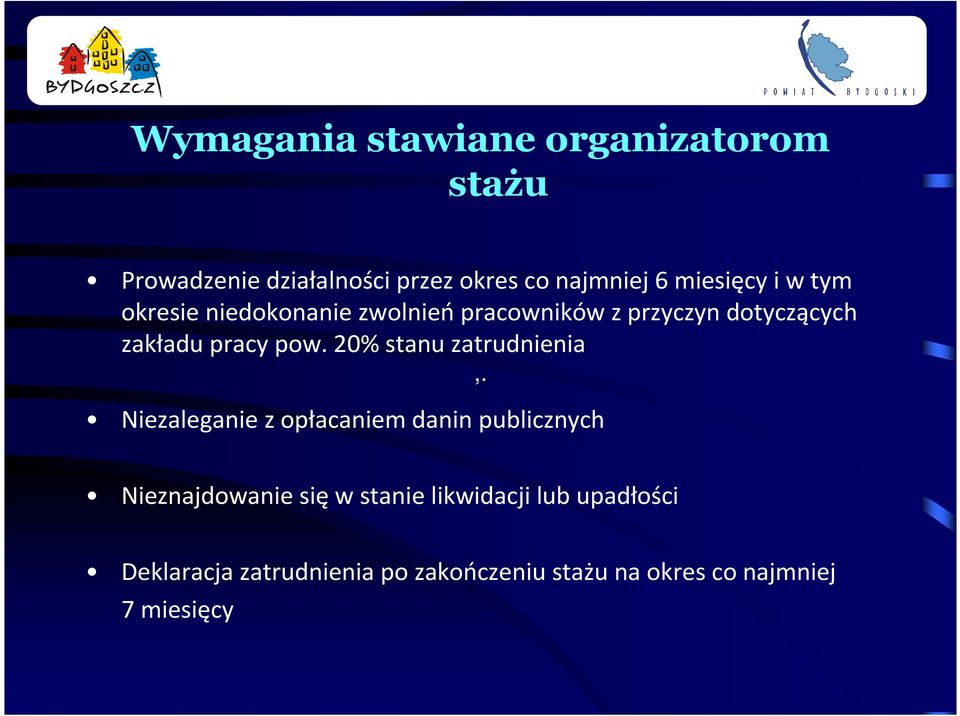 BYDGOSZCZ

POWIAT BYDGOSKI

Wymagania stawiane organizatorom stażu

• Prowadzenie działalności przez okres co najmniej 6 miesięcy i w tym okresie niedokonanie zwolnień pracowników z przyczyn dotyczących zakładu pracy pow. 20% stanu zatrudnienia

,.

• Niezaleganie z opłacaniem danin publicznych

• Nieznajdowanie się w stanie likwidacji lub upadłości

• Deklaracja zatrudnienia po zakończeniu stażu na okres co najmniej 7 miesięcy